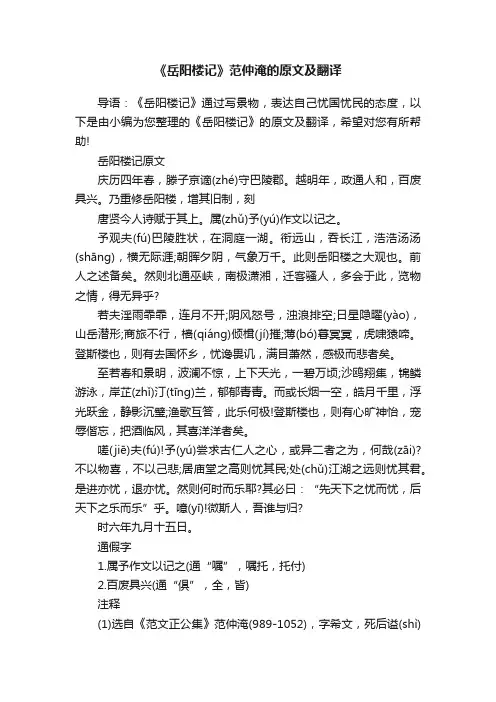 《岳阳楼记》范仲淹的原文及翻译

导语：《岳阳楼记》通过写景物，表达自己忧国忧民的态度，以下是由小编为您整理的《岳阳楼记》的原文及翻译，希望对您有所帮助!

岳阳楼记原文

庆历四年春，滕子京谪(zhé)守巴陵郡。越明年，政通人和，百废具兴。乃重修岳阳楼，增其旧制，刻

唐贤今人诗赋于其上。属(zhǔ)予(yú)作文以记之。

予观夫(fú)巴陵胜状，在洞庭一湖。衔远山，吞长江，浩浩汤汤(shāng)，横无际涯;朝晖夕阴，气象万千。此则岳阳楼之大观也。前人之述备矣。然则北通巫峡，南极潇湘，迁客骚人，多会于此，览物之情，得无异乎?

若夫淫雨霏霏，连月不开;阴风怒号，浊浪排空;日星隐曜(yào)，山岳潜形;商旅不行，樯(qiáng)倾楫(jí)摧;薄(bó)暮冥冥，虎啸猿啼。登斯楼也，则有去国怀乡，忧谗畏讥，满目萧然，感极而悲者矣。

至若春和景明，波澜不惊，上下天光，一碧万顷;沙鸥翔集，锦鳞游泳，岸芷(zhǐ)汀(tīng)兰，郁郁青青。而或长烟一空，皓月千里，浮光跃金，静影沉璧;渔歌互答，此乐何极!登斯楼也，则有心旷神怡，宠辱偕忘，把酒临风，其喜洋洋者矣。

嗟(jiē)夫(fú)!予(yú)尝求古仁人之心，或异二者之为，何哉(zāi)?不以物喜，不以己悲;居庙堂之高则忧其民;处(chǔ)江湖之远则忧其君。是进亦忧，退亦忧。然则何时而乐耶?其必曰：“先天下之忧而忧，后天下之乐而乐”乎。噫(yī)!微斯人，吾谁与归?

时六年九月十五日。

通假字

1.属予作文以记之(通“嘱”，嘱托，托付)

2.百废具兴(通“俱”，全，皆)

注释

(1)选自《范文正公集》范仲淹(989-1052)，字希文，死后谥(shì)